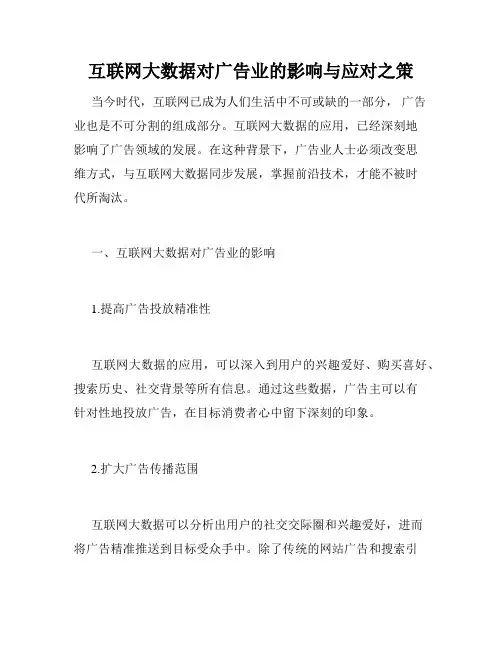 互联网大数据对广告业的影响与应对之策

当今时代，互联网已成为人们生活中不可或缺的一部分，广告业也是不可分割的组成部分。互联网大数据的应用，已经深刻地影响了广告领域的发展。在这种背景下，广告业人士必须改变思维方式，与互联网大数据同步发展，掌握前沿技术，才能不被时代所淘汰。

一、互联网大数据对广告业的影响

1.提高广告投放精准性

互联网大数据的应用，可以深入到用户的兴趣爱好、购买喜好、搜索历史、社交背景等所有信息。通过这些数据，广告主可以有针对性地投放广告，在目标消费者心中留下深刻的印象。

2.扩大广告传播范围

互联网大数据可以分析出用户的社交交际圈和兴趣爱好，进而将广告精准推送到目标受众手中。除了传统的网站广告和搜索引